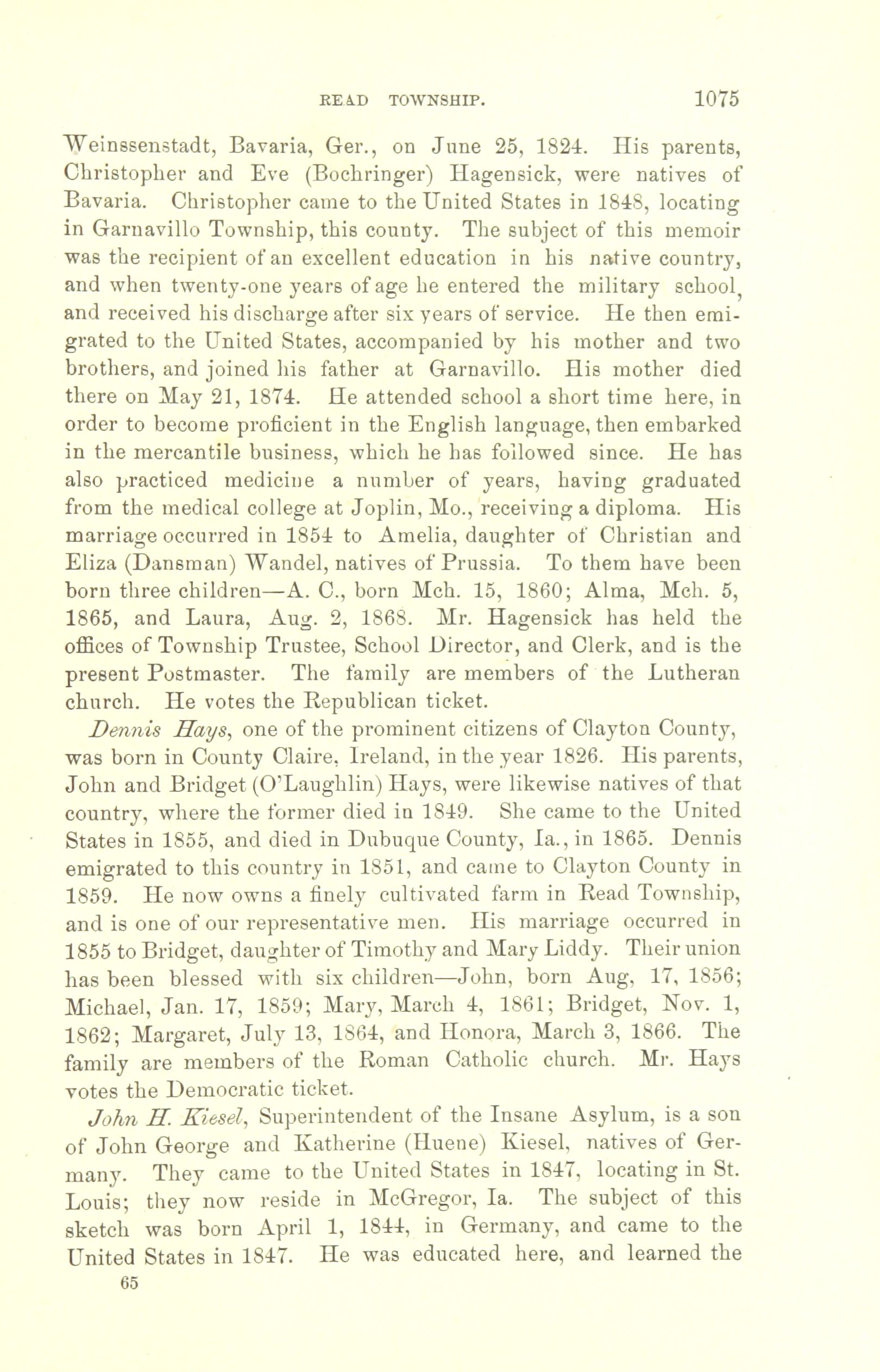 READ TOWNSHIP. 1075

Weinssenstadt, Bavaria, Ger., on June 25, 1824. His parents, Christopher and Eve (Bochringer) Hagensick, were natives of Bavaria. Christopher came to the United States in 1848, locating in Garnavillo Township, this county. The subject of this memoir was the recipient of an excellent education in his native country, and when twenty-one years of age he entered the military school, and received his discharge after six years of service. He then emigrated to the United States, accompanied by his mother and two brothers, and joined his father at Garnavillo. His mother died there on May 21, 1874. He attended school a short time here, in order to become proficient in the English language, then embarked in the mercantile business, which he has followed since. He has also practiced medicine a number of years, having graduated from the medical college at Joplin, Mo., receiving a diploma. His marriage occurred in 1854 to Amelia, daughter of Christian and Eliza (Dansman) Wandel, natives of Prussia. To them have been born three children—A. C., born Mch. 15, 1860; Alma, Mch. 5, 1865, and Laura, Aug. 2, 1868. Mr. Hagensick has held the offices of Township Trustee, School Director, and Clerk, and is the present Postmaster. The family are members of the Lutheran church. He votes the Republican ticket.

Dennis Hays, one of the prominent citizens of Clayton County, was born in County Claire, Ireland, in the year 1826. His parents, John and Bridget (O'Laughlin) Hays, were likewise natives of that country, where the former died in 1849. She came to the United States in 1855, and died in Dubuque County, Ia., in 1865. Dennis emigrated to this country in 1851, and came to Clayton County in 1859. He now owns a finely cultivated farm in Read Township, and is one of our representative men. His marriage occurred in 1855 to Bridget, daughter of Timothy and Mary Liddy. Their union has been blessed with six children—John, born Aug, 17, 1856; Michael, Jan. 17, 1859; Mary, March 4, 1861; Bridget, Nov. 1, 1862; Margaret, July 13, 1864, and Honora, March 3, 1866. The family are members of the Roman Catholic church. Mr. Hays votes the Democratic ticket.

John H. Kiesel, Superintendent of the Insane Asylum, is a son of John George and Katherine (Huene) Kiesel, natives of Germany. They came to the United States in 1847, locating in St. Louis; they now reside in McGregor, Ia. The subject of this sketch was born April 1, 1844, in Germany, and came to the United States in 1847. He was educated here, and learned the

65